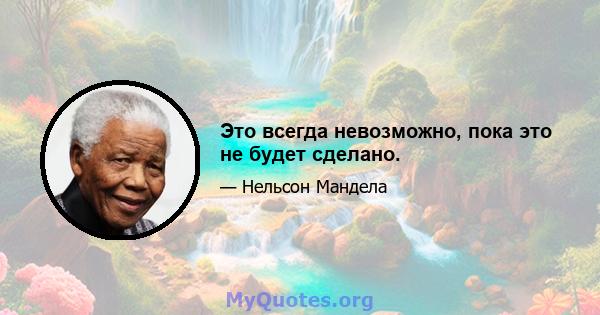 Это всегда невозможно, пока это не будет сделано.

— Нельсон Мандела

MyQuotes.org